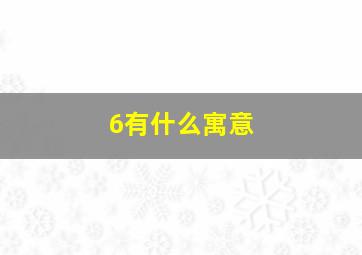 6有什么寓意